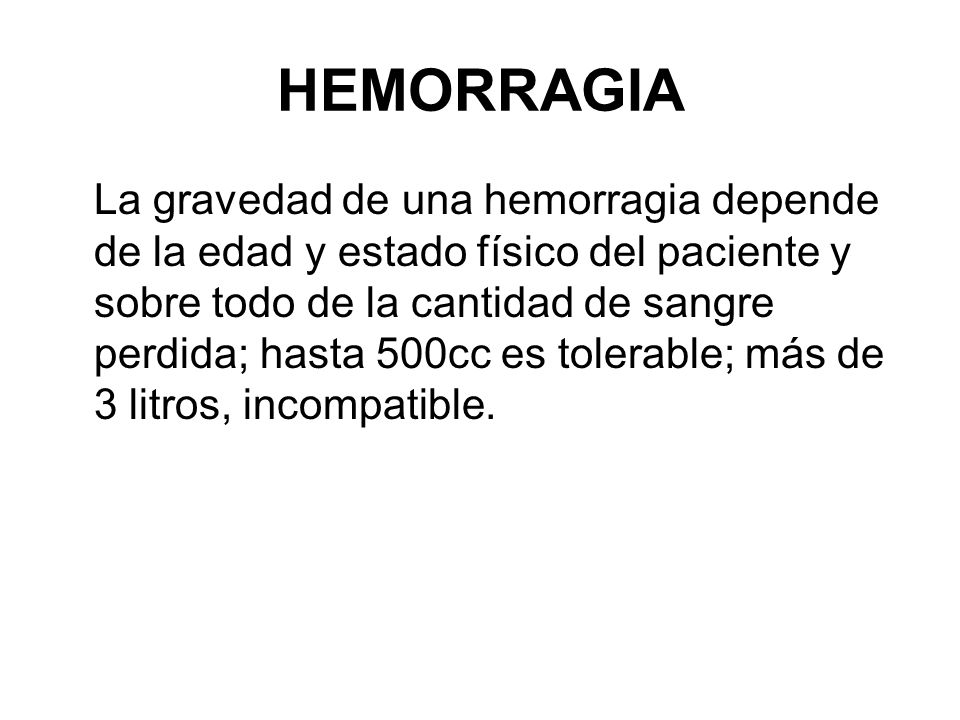 HEMORRAGIA

La gravedad de una hemorragia depende de la edad y estado físico del paciente y sobre todo de la cantidad de sangre perdida; hasta 500cc es tolerable; más de 3 litros, incompatible.